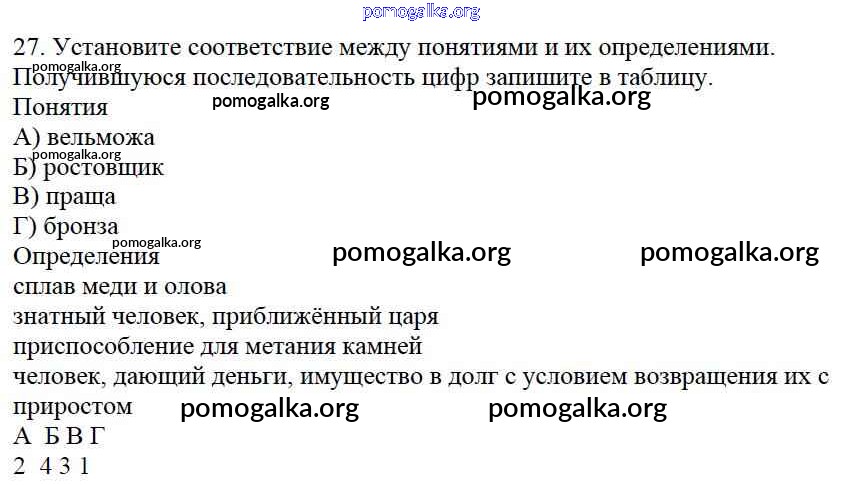 27. Установите соответствие между понятиями и их определениями. Получившуюся последовательность цифр запишите в таблицу.

Понятия

А) вельможа
Б) ростовщик
В) праща
Г) бронза

Определения

сплав меди и олова
знатный человек, приближённый царя
приспособление для метания камней
человек, дающий деньги, имущество в долг с условием возвращения их с приростом

А Б В Г
2 4 3 1

pomogalka.org